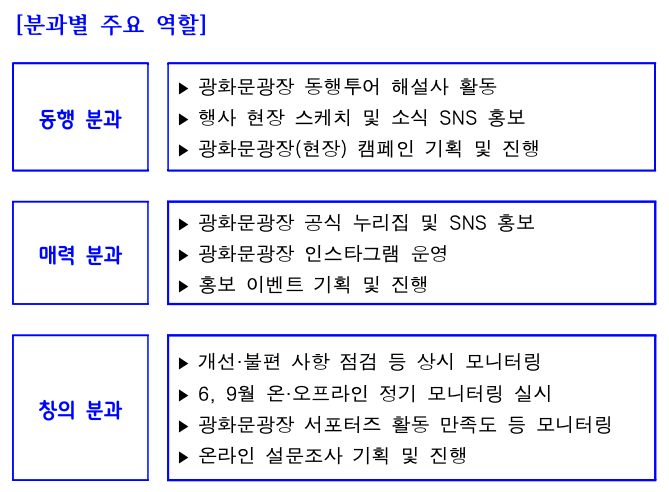 [분과별 주요 역할]

동행 분과

▶ 광화문광장 동행투어 해설사 활동
▶ 행사 현장 스케치 및 소식 SNS 홍보
▶ 광화문광장(현장) 캠페인 기획 및 진행

매력 분과

▶ 광화문광장 공식 누리집 및 SNS 홍보
▶ 광화문광장 인스타그램 운영
▶ 홍보 이벤트 기획 및 진행

창의 분과

▶ 개선·불편 사항 점검 등 상시 모니터링
▶ 6, 9월 온·오프라인 정기 모니터링 실시
▶ 광화문광장 서포터즈 활동 만족도 등 모니터링
▶ 온라인 설문조사 기획 및 진행